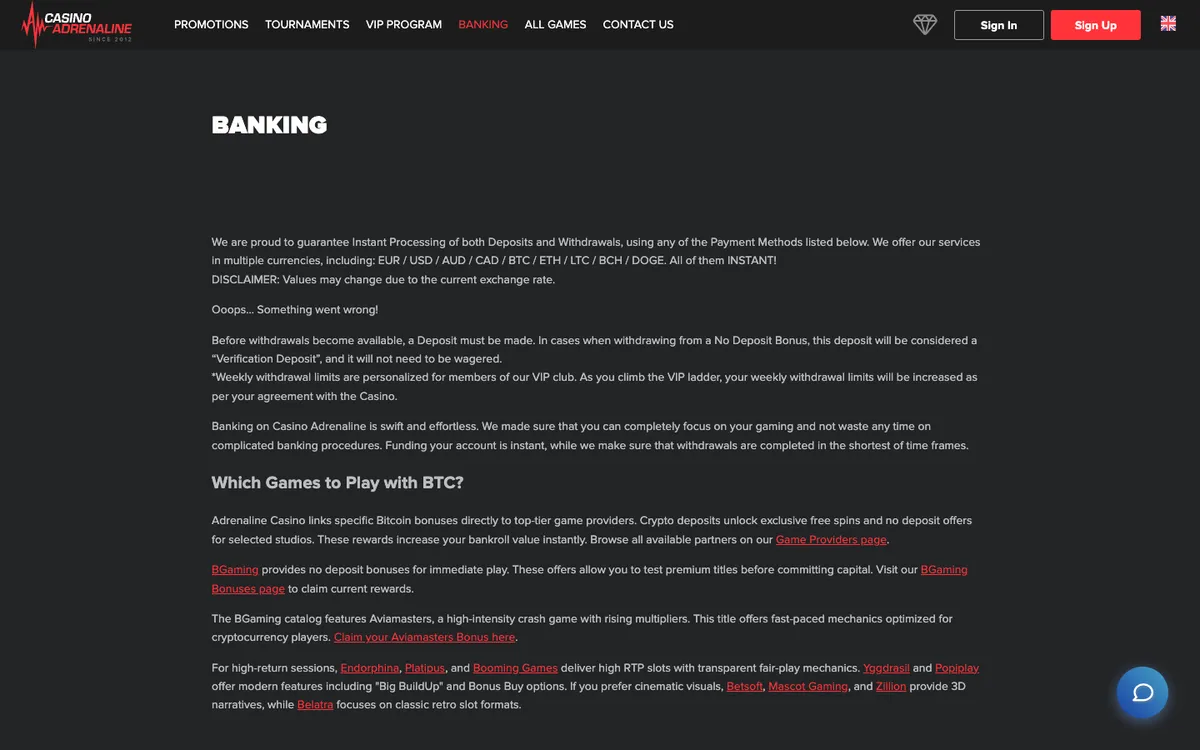 CASINO ADRENALINE
SINCE 2012

PROMOTIONS TOURNAMENTS VIP PROGRAM BANKING ALL GAMES CONTACT US

Sign In Sign Up

BANKING

We are proud to guarantee Instant Processing of both Deposits and Withdrawals, using any of the Payment Methods listed below. We offer our services in multiple currencies, including: EUR / USD / AUD / CAD / BTC / ETH / LTC / BCH / DOGE. All of them INSTANT!
DISCLAIMER: Values may change due to the current exchange rate.

Ooops... Something went wrong!

Before withdrawals become available, a Deposit must be made. In cases when withdrawing from a No Deposit Bonus, this deposit will be considered a "Verification Deposit", and it will not need to be wagered.
*Weekly withdrawal limits are personalized for members of our VIP club. As you climb the VIP ladder, your weekly withdrawal limits will be increased as per your agreement with the Casino.

Banking on Casino Adrenaline is swift and effortless. We made sure that you can completely focus on your gaming and not waste any time on complicated banking procedures. Funding your account is instant, while we make sure that withdrawals are completed in the shortest of time frames.

Which Games to Play with BTC?

Adrenaline Casino links specific Bitcoin bonuses directly to top-tier game providers. Crypto deposits unlock exclusive free spins and no deposit offers for selected studios. These rewards increase your bankroll value instantly. Browse all available partners on our Game Providers page.

BGaming provides no deposit bonuses for immediate play. These offers allow you to test premium titles before committing capital. Visit our BGaming Bonuses page to claim current rewards.

The BGaming catalog features Aviamasters, a high-intensity crash game with rising multipliers. This title offers fast-paced mechanics optimized for cryptocurrency players. Claim your Aviamasters Bonus here.

For high-return sessions, Endorphina, Platipus, and Booming Games deliver high RTP slots with transparent fair-play mechanics. Yggdrasil and Popiplay offer modern features including "Big BuildUp" and Bonus Buy options. If you prefer cinematic visuals, Betsoft, Mascot Gaming, and Zillion provide 3D narratives, while Belatra focuses on classic retro slot formats.